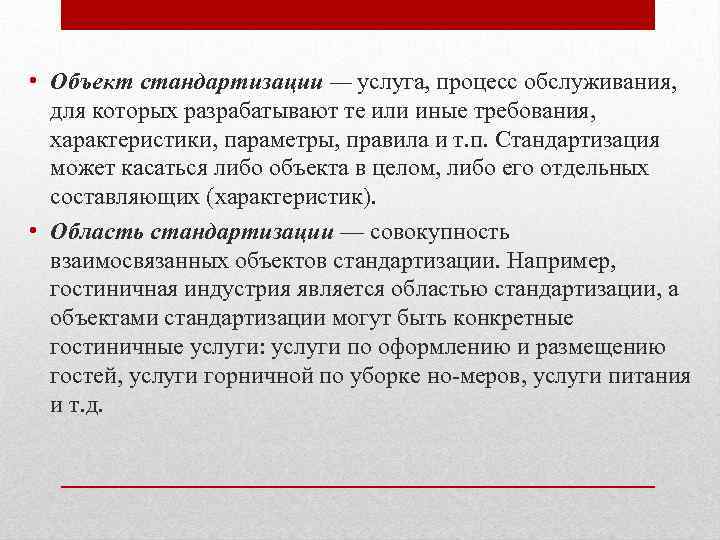 • Объект стандартизации — услуга, процесс обслуживания, для которых разрабатывают те или иные требования, характеристики, параметры, правила и т.п. Стандартизация может касаться либо объекта в целом, либо его отдельных составляющих (характеристик).

• Область стандартизации — совокупность взаимосвязанных объектов стандартизации. Например, гостиничная индустрия является областью стандартизации, а объектами стандартизации могут быть конкретные гостиничные услуги: услуги по оформлению и размещению гостей, услуги горничной по уборке но-меров, услуги питания и т.д.